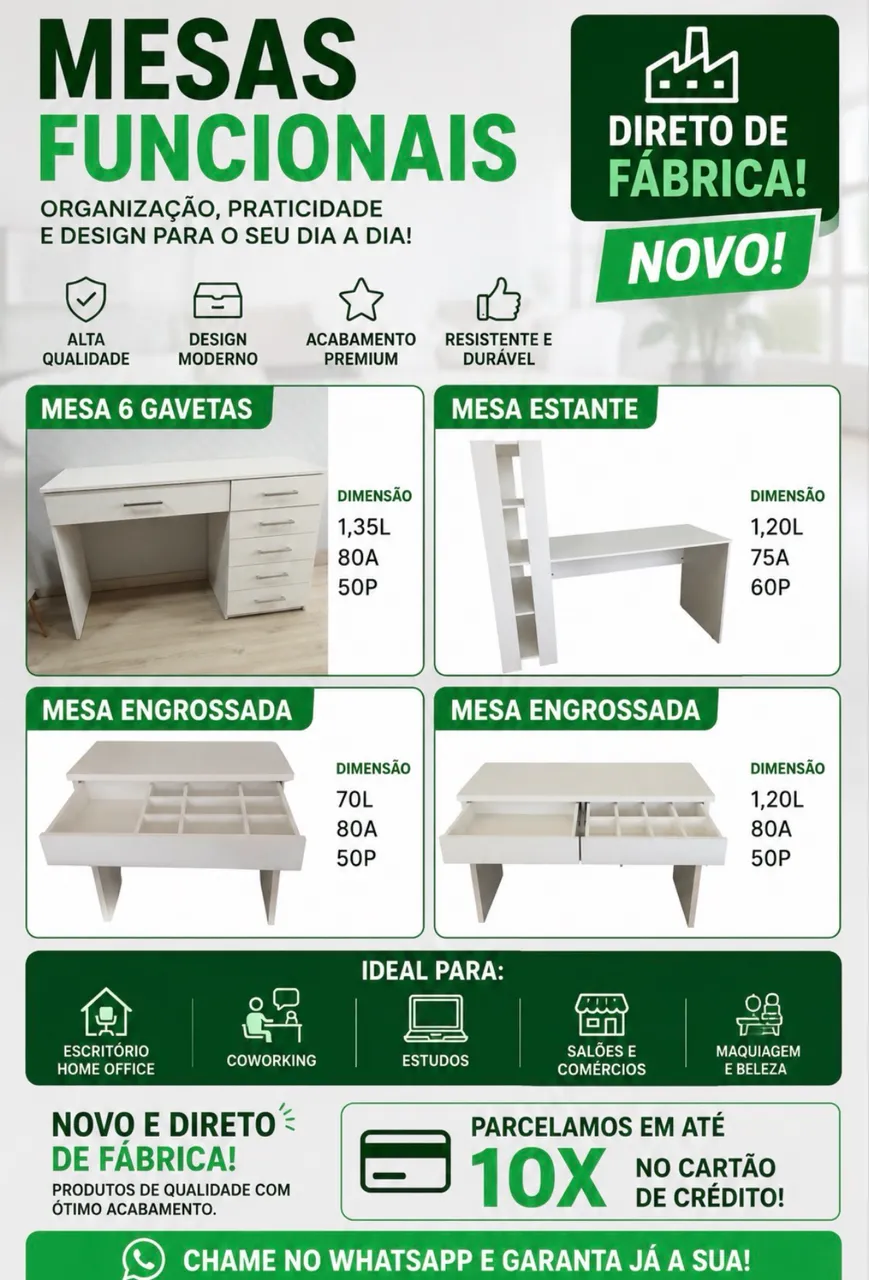 MESAS FUNCIONAIS

ORGANIZAÇÃO, PRATICIDADE E DESIGN PARA O SEU DIA A DIA!

DIRETO DE FÁBRICA!

NOVO!

ALTA QUALIDADE

DESIGN MODERNO

ACABAMENTO PREMIUM

RESISTENTE E DURÁVEL

MESA 6 GAVETAS

DIMENSÃO
1,35L
80A
50P

MESA ESTANTE

DIMENSÃO
1,20L
75A
60P

MESA ENGROSSADA

DIMENSÃO
70L
80A
50P

MESA ENGROSSADA

DIMENSÃO
1,20L
80A
50P

IDEAL PARA:

ESCRITÓRIO HOME OFFICE

COWORKING

ESTUDOS

SALÕES E COMÉRCIOS

MAQUIAGEM E BELEZA

NOVO E DIRETO DE FÁBRICA!

PRODUTOS DE QUALIDADE COM ÓTIMO ACABAMENTO.

PARCELAMOS EM ATÉ 10X NO CARTÃO DE CRÉDITO!

CHAME NO WHATSAPP E GARANTA JÁ A SUA!